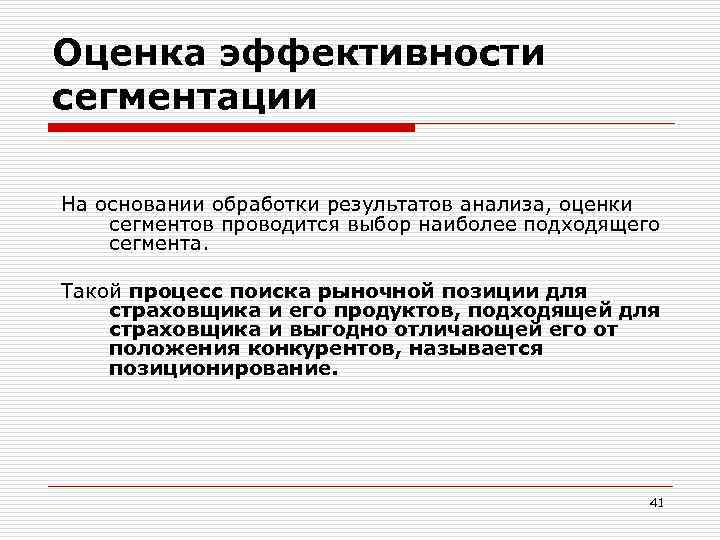 Оценка эффективности сегментации

На основании обработки результатов анализа, оценки сегментов проводится выбор наиболее подходящего сегмента.

Такой процесс поиска рыночной позиции для страховщика и его продуктов, подходящей для страховщика и выгодно отличающей его от положения конкурентов, называется позиционирование.

41